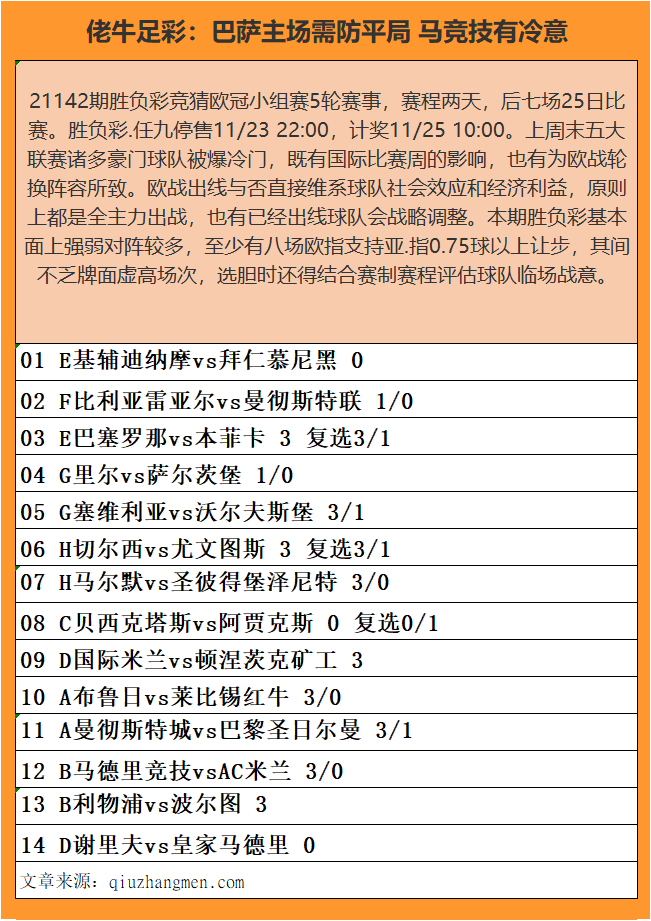 佬牛足彩：巴萨主场需防平局 马竞技有冷意

21142期胜负彩竞猜欧冠小组赛5轮赛事，赛程两天，后七场25日比赛。胜负彩.任九停售11/23 22:00，计奖11/25 10:00。上周末五大联赛诸多豪门球队被爆冷门，既有国际比赛周的影响，也有为欧战轮换阵容所致。欧战出线与否直接维系球队社会效应和经济利益，原则上都是全主力出战，也有已经出线球队会战略调整。本期胜负彩基本面上强弱对阵较多，至少有八场欧指支持亚.指0.75球以上让步，其间不乏牌面虚高场次，选胆时还得结合赛制赛程评估球队临场战意。

01 E基辅迪纳摩vs拜仁慕尼黑 0

02 F比利亚雷亚尔vs曼彻斯特联 1/0

03 E巴塞罗那vs本菲卡 3 复选3/1

04 G里尔vs萨尔茨堡 1/0

05 G塞维利亚vs沃尔夫斯堡 3/1

06 H切尔西vs尤文图斯 3 复选3/1

07 H马尔默vs圣彼得堡泽尼特 3/0

08 C贝西克塔斯vs阿贾克斯 0 复选0/1

09 D国际米兰vs顿涅茨克矿工 3

10 A布鲁日vs莱比锡红牛 3/0

11 A曼彻斯特城vs巴黎圣日尔曼 3/1

12 B马德里竞技vsAC米兰 3/0

13 B利物浦vs波尔图 3

14 D谢里夫vs皇家马德里 0

文章来源：qiuzhangmen.com